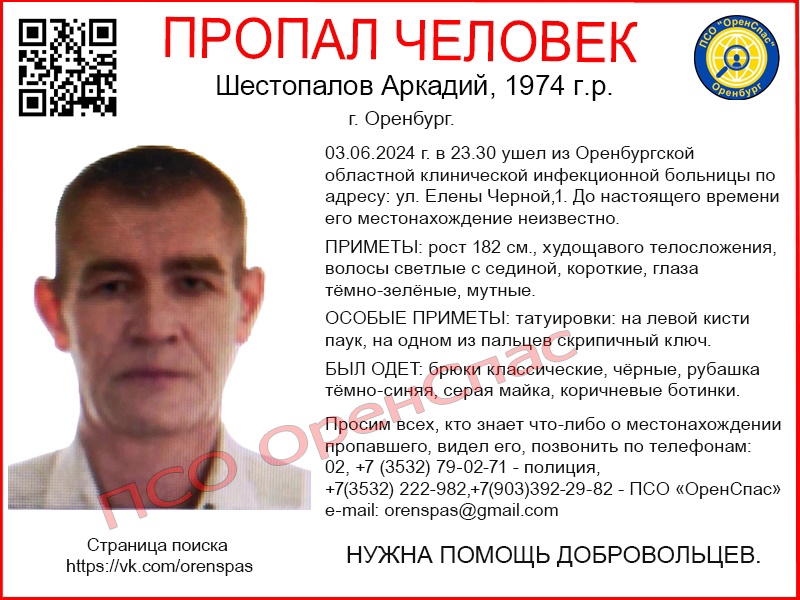 ПРОПАЛ ЧЕЛОВЕК

ПСО "ОренСпас" Оренбург

Шестопалов Аркадий, 1974 г.р.

г. Оренбург.

03.06.2024 г. в 23.30 ушел из Оренбургской областной клинической инфекционной больницы по адресу: ул. Елены Черной,1. До настоящего времени его местонахождение неизвестно.

ПРИМЕТЫ: рост 182 см., худощавого телосложения, волосы светлые с сединой, короткие, глаза тёмно-зелёные, мутные.

ОСОБЫЕ ПРИМЕТЫ: татуировки: на левой кисти паук, на одном из пальцев скрипичный ключ.

БЫЛ ОДЕТ: брюки классические, чёрные, рубашка тёмно-синяя, серая майка, коричневые ботинки.

Просим всех, кто знает что-либо о местонахождении пропавшего, видел его, позвонить по телефонам:
02, +7 (3532) 79-02-71 - полиция,
+7(3532) 222-982,+7(903)392-29-82 - ПСО «ОренСпас»
e-mail: orenspas@gmail.com

Страница поиска
https://vk.com/orenspas

НУЖНА ПОМОЩЬ ДОБРОВОЛЬЦЕВ.

ПСО ОренСпас